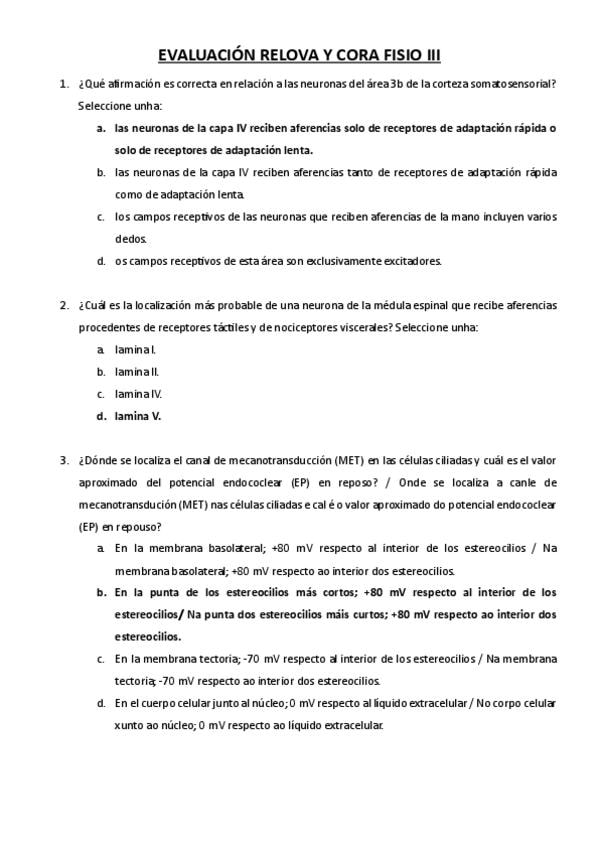 EVALUACIÓN RELOVA Y CORA FISIO III

1. ¿Qué afirmación es correcta en relación a las neuronas del área 3b de la corteza somatosensorial? Seleccione unha:

a. las neuronas de la capa IV reciben aferencias solo de receptores de adaptación rápida o solo de receptores de adaptación lenta.

b. las neuronas de la capa IV reciben aferencias tanto de receptores de adaptación rápida como de adaptación lenta.

c. los campos receptivos de las neuronas que reciben aferencias de la mano incluyen varios dedos.

d. os campos receptivos de esta área son exclusivamente excitadores.

2. ¿Cuál es la localización más probable de una neurona de la médula espinal que recibe aferencias procedentes de receptores táctiles y de nociceptores viscerales? Seleccione unha:

a. lamina I.

b. lamina II.

c. lamina IV.

d. lamina V.

3. ¿Dónde se localiza el canal de mecanotransducción (MET) en las células ciliadas y cuál es el valor aproximado del potencial endococlear (EP) en reposo? / Onde se localiza a canle de mecanotransdución (MET) nas células ciliadas e cal é o valor aproximado do potencial endococlear (EP) en repouso?

a. En la membrana basolateral; +80 mV respecto al interior de los estereocilios / Na membrana basolateral; +80 mV respecto ao interior dos estereocilios.

b. En la punta de los estereocilios más cortos; +80 mV respecto al interior de los estereocilios/ Na punta dos estereocilios máis curtos; +80 mV respecto ao interior dos estereocilios.

c. En la membrana tectoria; -70 mV respecto al interior de los estereocilios / Na membrana tectoria; -70 mV respecto ao interior dos estereocilios.

d. En el cuerpo celular junto al núcleo; 0 mV respecto al líquido extracelular / No corpo celular xunto ao núcleo; 0 mV respecto ao líquido extracelular.